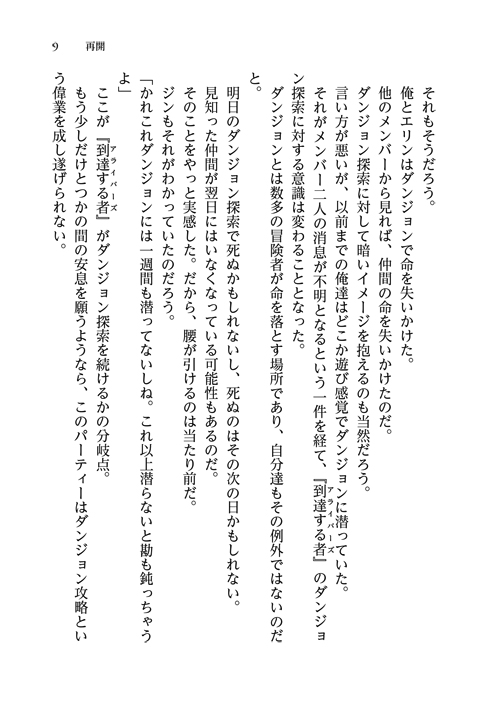 9　再開

それもそうだろう。

俺とエリンはダンジョンで命を失いかけた。

他のメンバーから見れば、仲間の命を失いかけたのだ。

ダンジョン探索に対して暗いイメージを抱えるのも当然だろう。

言い方が悪いが、以前までの俺達はどこか遊び感覚でダンジョンに潜っていた。

それがメンバー二人の消息が不明となるという一件を経て、『到達する者（アライバーズ）』のダンジョン探索に対する意識は変わることとなった。

ダンジョンとは数多の冒険者が命を落とす場所であり、自分達もその例外ではないのだと。

明日のダンジョン探索で死ぬかもしれないし、死ぬのはその次の日かもしれない。

見知った仲間が翌日にはいなくなっている可能性もあるのだ。

そのことをやっと実感した。だから、腰が引けるのは当たり前だ。

ジンもそれがわかっていたのだろう。

「かれこれダンジョンには一週間も潜ってないしね。これ以上潜らないと勘も鈍っちゃうよ」

ここが『到達する者（アライバーズ）』がダンジョン探索を続けるかの分岐点。

もう少しだけとつかの間の安息を願うようなら、このパーティーはダンジョン攻略という偉業を成し遂げられない。